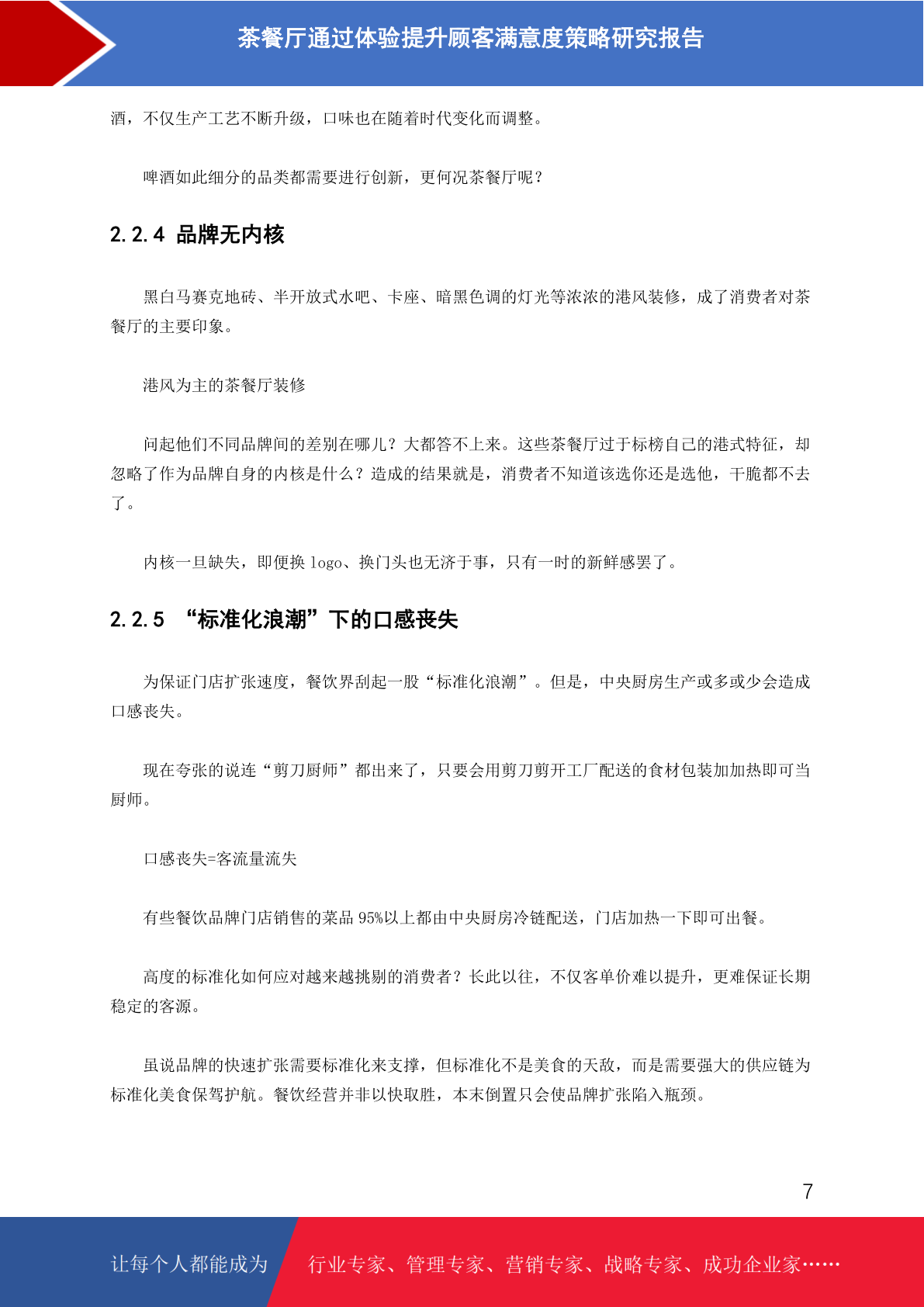 茶餐厅通过体验提升顾客满意度策略研究报告

酒，不仅生产工艺不断升级，口味也在随着时代变化而调整。

啤酒如此细分的品类都需要进行创新，更何况茶餐厅呢？

2.2.4 品牌无内核

黑白马赛克地砖、半开放式水吧、卡座、暗黑色调的灯光等浓浓的港风装修，成了消费者对茶餐厅的主要印象。

港风为主的茶餐厅装修

问起他们不同品牌间的差别在哪儿？大都答不上来。这些茶餐厅过于标榜自己的港式特征，却忽略了作为品牌自身的内核是什么？造成的结果就是，消费者不知道该选你还是选他，干脆都不去了。

内核一旦缺失，即便换 logo、换门头也无济于事，只有一时的新鲜感罢了。

2.2.5 “标准化浪潮”下的口感丧失

为保证门店扩张速度，餐饮界刮起一股“标准化浪潮”。但是，中央厨房生产或多或少会造成口感丧失。

现在夸张的说连“剪刀厨师”都出来了，只要会用剪刀剪开工厂配送的食材包装加加热即可当厨师。

口感丧失=客流量流失

有些餐饮品牌门店销售的菜品 95%以上都由中央厨房冷链配送，门店加热一下即可出餐。

高度的标准化如何应对越来越挑剔的消费者？长此以往，不仅客单价难以提升，更难保证长期稳定的客源。

虽说品牌的快速扩张需要标准化来支撑，但标准化不是美食的天敌，而是需要强大的供应链为标准化美食保驾护航。餐饮经营并非以快取胜，本末倒置只会使品牌扩张陷入瓶颈。

7

让每个人都能成为 行业专家、管理专家、营销专家、战略专家、成功企业家……